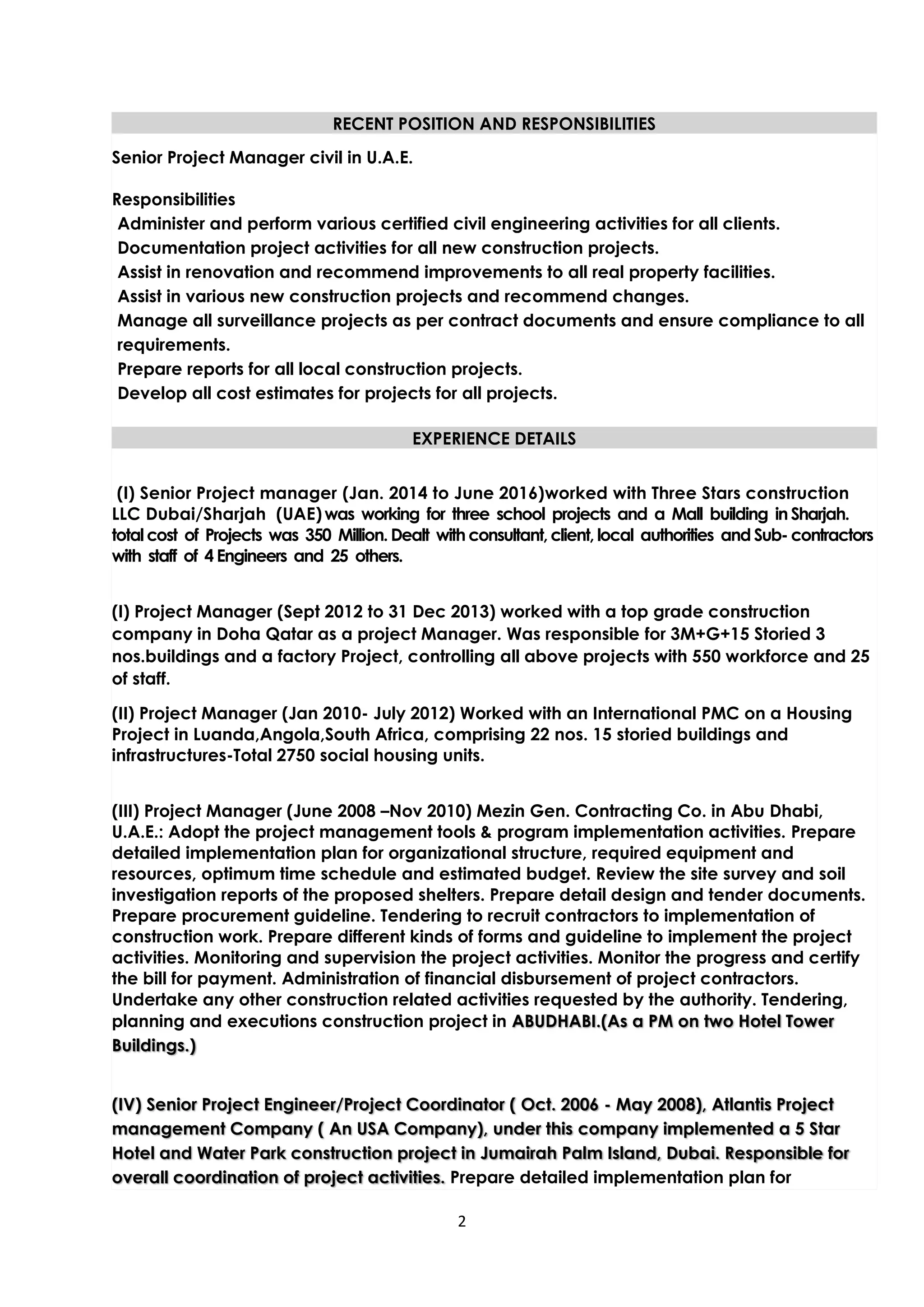 RECENT POSITION AND RESPONSIBILITIES

Senior Project Manager civil in U.A.E.

Responsibilities
Administer and perform various certified civil engineering activities for all clients.
Documentation project activities for all new construction projects.
Assist in renovation and recommend improvements to all real property facilities.
Assist in various new construction projects and recommend changes.
Manage all surveillance projects as per contract documents and ensure compliance to all requirements.
Prepare reports for all local construction projects.
Develop all cost estimates for projects for all projects.

EXPERIENCE DETAILS

(I) Senior Project manager (Jan. 2014 to June 2016)worked with Three Stars construction LLC Dubai/Sharjah (UAE) was working for three school projects and a Mall building in Sharjah. total cost of Projects was 350 Million. Dealt with consultant, client, local authorities and Sub- contractors with staff of 4 Engineers and 25 others.

(I) Project Manager (Sept 2012 to 31 Dec 2013) worked with a top grade construction company in Doha Qatar as a project Manager. Was responsible for 3M+G+15 Storied 3 nos.buildings and a factory Project, controlling all above projects with 550 workforce and 25 of staff.

(II) Project Manager (Jan 2010- July 2012) Worked with an International PMC on a Housing Project in Luanda,Angola,South Africa, comprising 22 nos. 15 storied buildings and infrastructures-Total 2750 social housing units.

(III) Project Manager (June 2008 –Nov 2010) Mezin Gen. Contracting Co. in Abu Dhabi, U.A.E.: Adopt the project management tools & program implementation activities. Prepare detailed implementation plan for organizational structure, required equipment and resources, optimum time schedule and estimated budget. Review the site survey and soil investigation reports of the proposed shelters. Prepare detail design and tender documents. Prepare procurement guideline. Tendering to recruit contractors to implementation of construction work. Prepare different kinds of forms and guideline to implement the project activities. Monitoring and supervision the project activities. Monitor the progress and certify the bill for payment. Administration of financial disbursement of project contractors. Undertake any other construction related activities requested by the authority. Tendering, planning and executions construction project in ABUDHABI.(As a PM on two Hotel Tower Buildings.)

(IV) Senior Project Engineer/Project Coordinator ( Oct. 2006 - May 2008), Atlantis Project management Company ( An USA Company), under this company implemented a 5 Star Hotel and Water Park construction project in Jumairah Palm Island, Dubai. Responsible for overall coordination of project activities. Prepare detailed implementation plan for

2